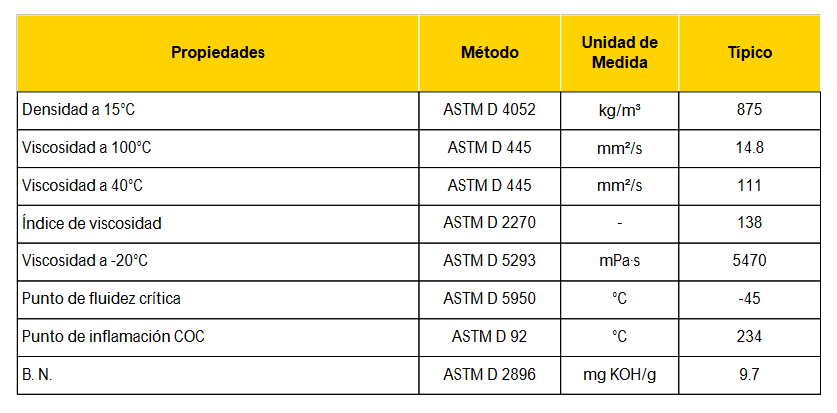 | Propiedades | Método | Unidad de Medida | Típico |
|---|---|---|---|
| Densidad a 15°C | ASTM D 4052 | kg/m³ | 875 |
| Viscosidad a 100°C | ASTM D 445 | mm²/s | 14.8 |
| Viscosidad a 40°C | ASTM D 445 | mm²/s | 111 |
| Índice de viscosidad | ASTM D 2270 | - | 138 |
| Viscosidad a -20°C | ASTM D 5293 | mPa·s | 5470 |
| Punto de fluidez crítica | ASTM D 5950 | °C | -45 |
| Punto de inflamación COC | ASTM D 92 | °C | 234 |
| B. N. | ASTM D 2896 | mg KOH/g | 9.7 |